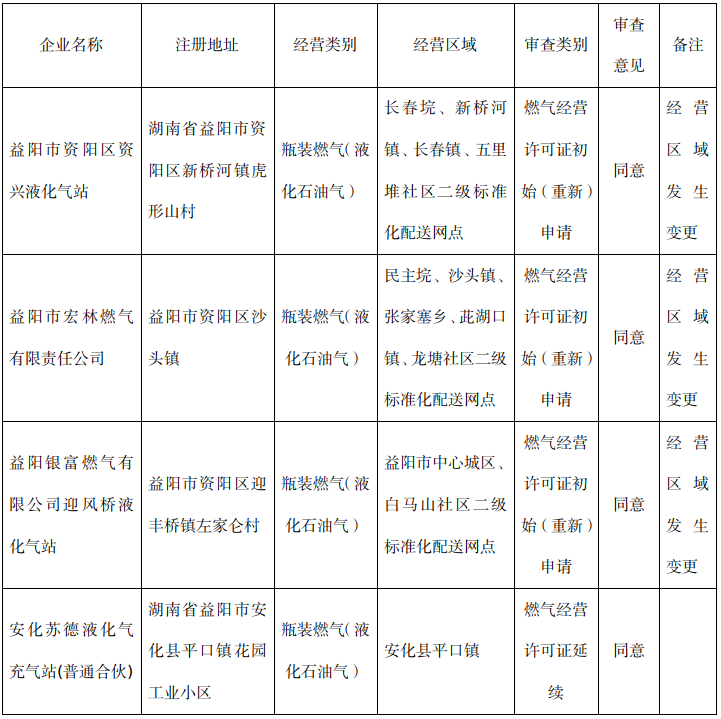 | 企业名称 | 注册地址 | 经营类别 | 经营区域 | 审查类别 | 审查意见 | 备注 |
|---|---|---|---|---|---|---|
| 益阳市资阳区资兴液化气站 | 湖南省益阳市资阳区新桥河镇虎形山村 | 瓶装燃气(液化石油气) | 长春垸、新桥河镇、长春镇、五里堆社区二级标准化配送网点 | 燃气经营许可证初始(重新)申请 | 同意 | 经营区域发生变更 |
| 益阳市宏林燃气有限责任公司 | 益阳市资阳区沙头镇 | 瓶装燃气(液化石油气) | 民主垸、沙头镇、张家塞乡、茈湖口镇、龙塘社区二级标准化配送网点 | 燃气经营许可证初始(重新)申请 | 同意 | 经营区域发生变更 |
| 益阳银富燃气有限公司迎风桥液化气站 | 益阳市资阳区迎丰桥镇左家仑村 | 瓶装燃气(液化石油气) | 益阳市中心城区、白马山社区二级标准化配送网点 | 燃气经营许可证初始(重新)申请 | 同意 | 经营区域发生变更 |
| 安化苏德液化气充气站(普通合伙) | 湖南省益阳市安化县平口镇花园工业小区 | 瓶装燃气(液化石油气) | 安化县平口镇 | 燃气经营许可证延续 | 同意 | |